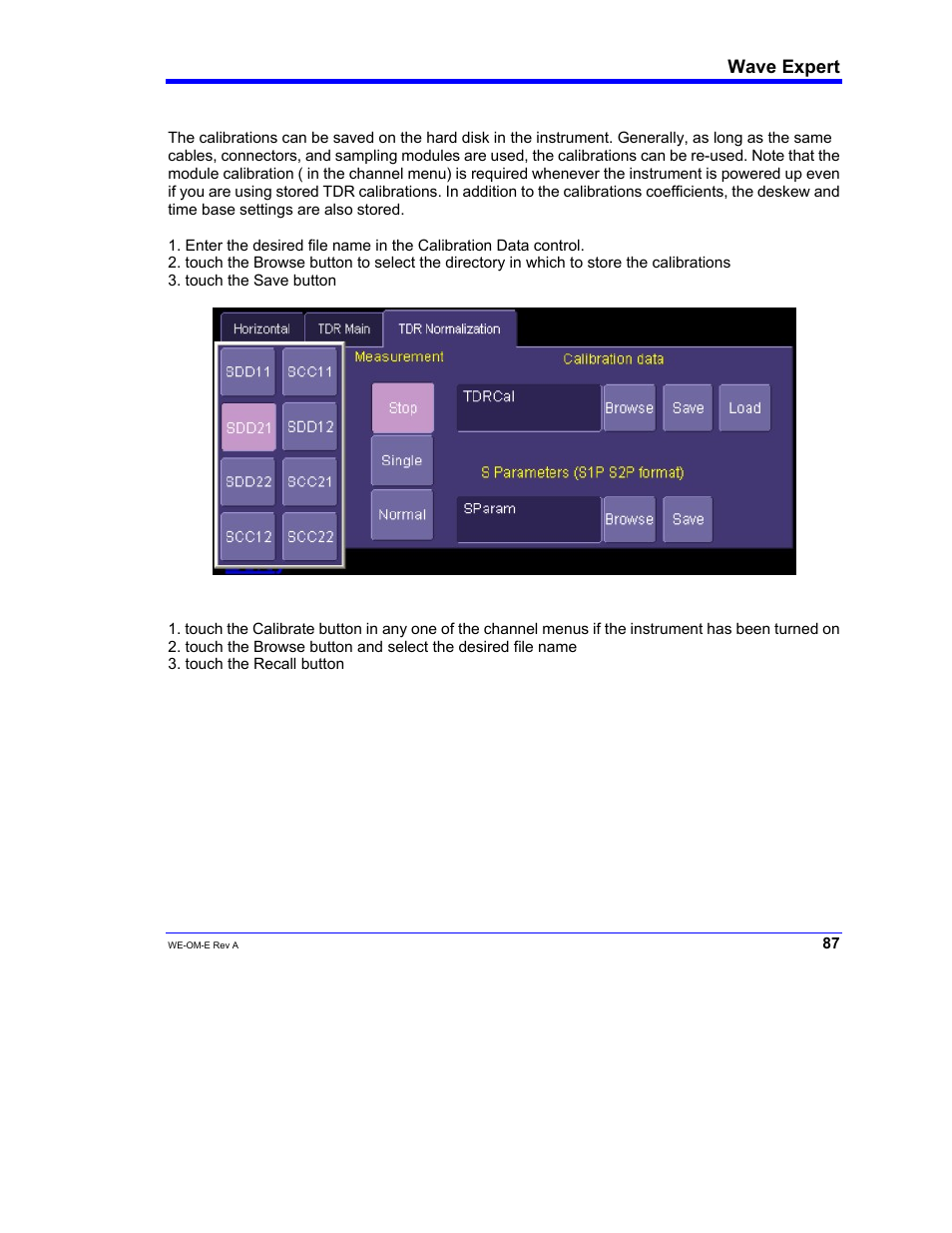 Wave Expert

The calibrations can be saved on the hard disk in the instrument. Generally, as long as the same cables, connectors, and sampling modules are used, the calibrations can be re-used. Note that the module calibration ( in the channel menu) is required whenever the instrument is powered up even if you are using stored TDR calibrations. In addition to the calibrations coefficients, the deskew and time base settings are also stored.

1. Enter the desired file name in the Calibration Data control.
2. touch the Browse button to select the directory in which to store the calibrations
3. touch the Save button

Horizontal
TDR Main
TDR Normalization
SDD11
SCC11
SDD21
SDD12
SDD22
SCC21
SCC12
SCC22
Measurement
Stop
Single
Normal
Calibration data
TDRCal
Browse
Save
Load
S Parameters (S1P S2P format)
SParam
Browse
Save

1. touch the Calibrate button in any one of the channel menus if the instrument has been turned on
2. touch the Browse button and select the desired file name
3. touch the Recall button

WE-OM-E Rev A
87